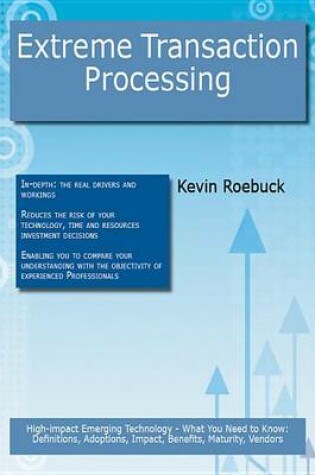 Extreme Transaction Processing

In-depth: the real drivers and workings

Reduces the risk of your technology, time and resources investment decisions

Enabling you to compare your understanding with the objectivity of experienced Professionals

Kevin Roebuck

High-impact Emerging Technology - What You Need to Know: Definitions, Adoptions, Impact, Benefits, Maturity, Vendors